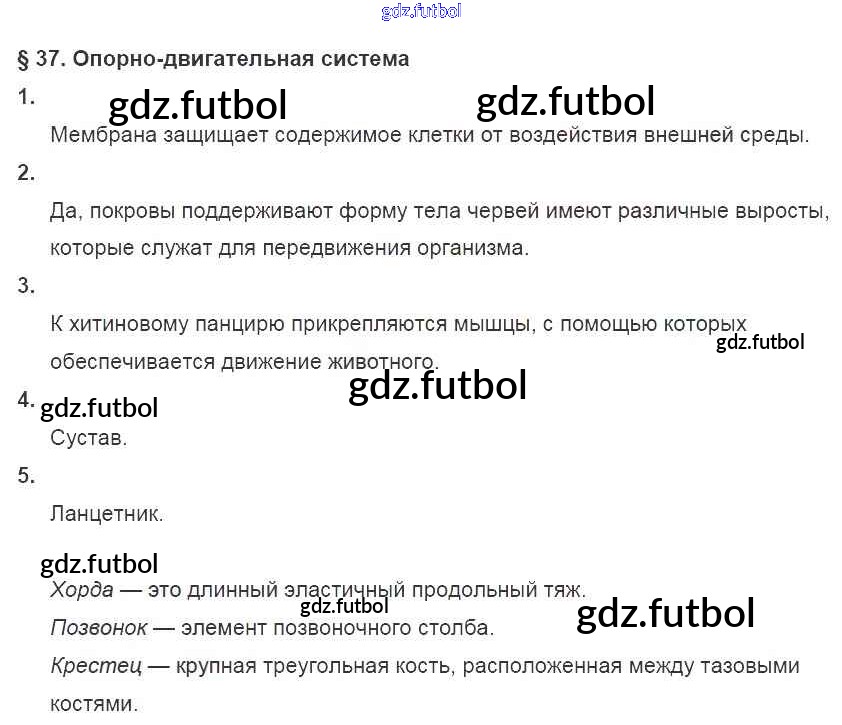 § 37. Опорно-двигательная система

1.

Мембрана защищает содержимое клетки от воздействия внешней среды.

2.

Да, покровы поддерживают форму тела червей имеют различные выросты, которые служат для передвижения организма.

3.

К хитиновому панцирю прикрепляются мышцы, с помощью которых обеспечивается движение животного.

4.

Сустав.

5.

Ланцетник.

Хорда — это длинный эластичный продольный тяж.

Позвонок — элемент позвоночного столба.

Крестец — крупная треугольная кость, расположенная между тазовыми костями.

gdz.futbol